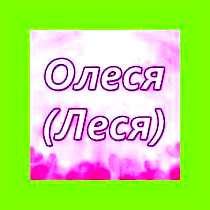 Олеся
(Леся)